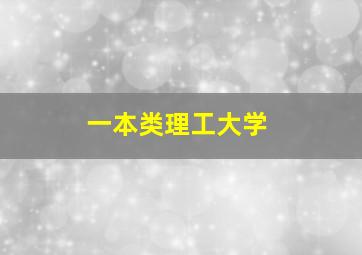 一本类理工大学